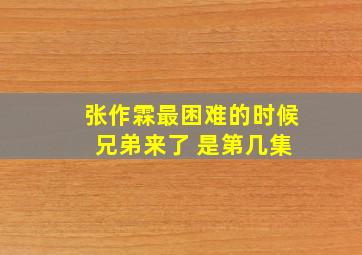 张作霖最困难的时候
兄弟来了 是第几集